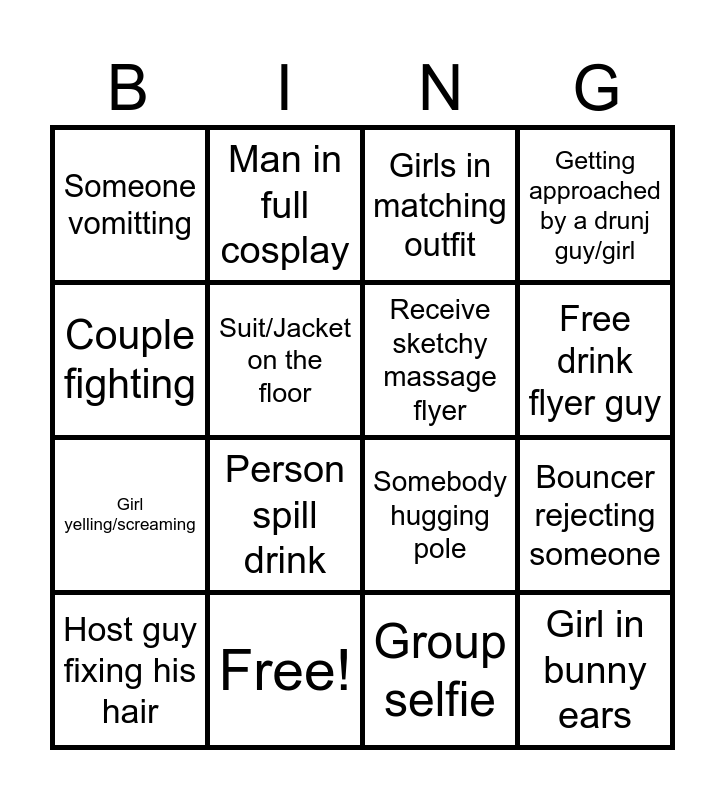 | B | I | N | G |
|---|---|---|---|
| Someone vomitting | Man in full cosplay | Girls in matching outfit | Getting approached by a drunj guy/girl |
| Couple fighting | Suit/Jacket on the floor | Receive sketchy massage flyer | Free drink flyer guy |
| Girl yelling/screaming | Person spill drink | Somebody hugging pole | Bouncer rejecting someone |
| Host guy fixing his hair | Free! | Group selfie | Girl in bunny ears |